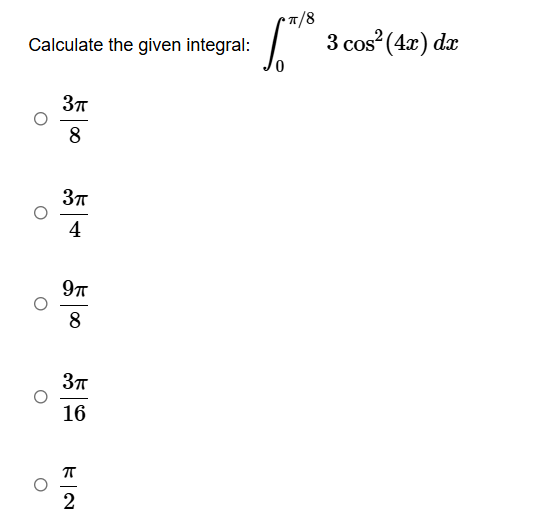 Calculate the given integral: $\int_0^{\pi/8} 3\cos^2(4x)\,dx$

$\frac{3\pi}{8}$

$\frac{3\pi}{4}$

$\frac{9\pi}{8}$

$\frac{3\pi}{16}$

$\frac{\pi}{2}$